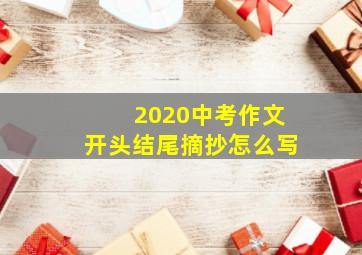 2020中考作文
开头结尾摘抄怎么写